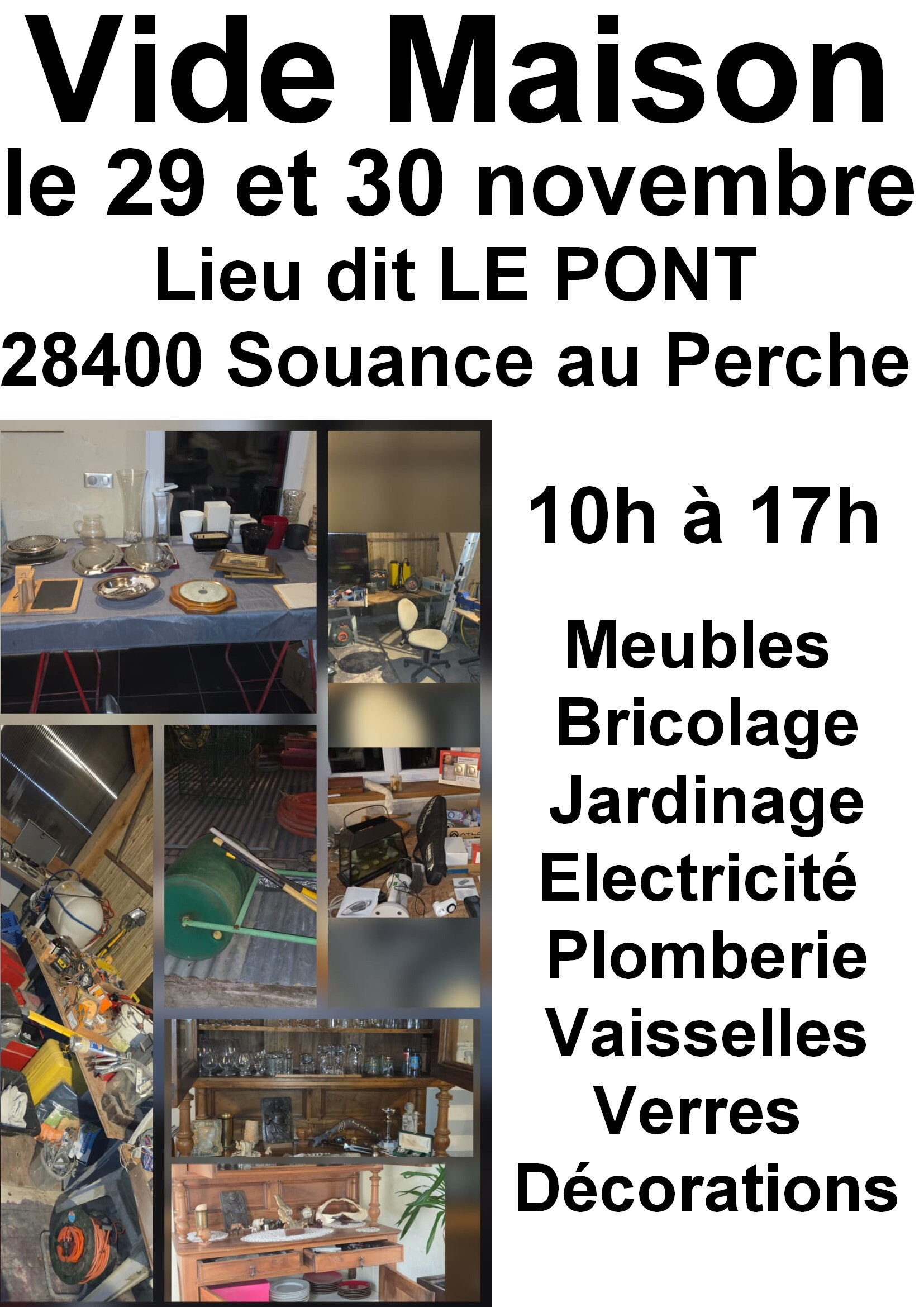 Vide Maison
le 29 et 30 novembre
Lieu dit LE PONT
28400 Souance au Perche

10h à 17h

Meubles
Bricolage
Jardinage
Electricité
Plomberie
Vaisselles
Verres
Décorations